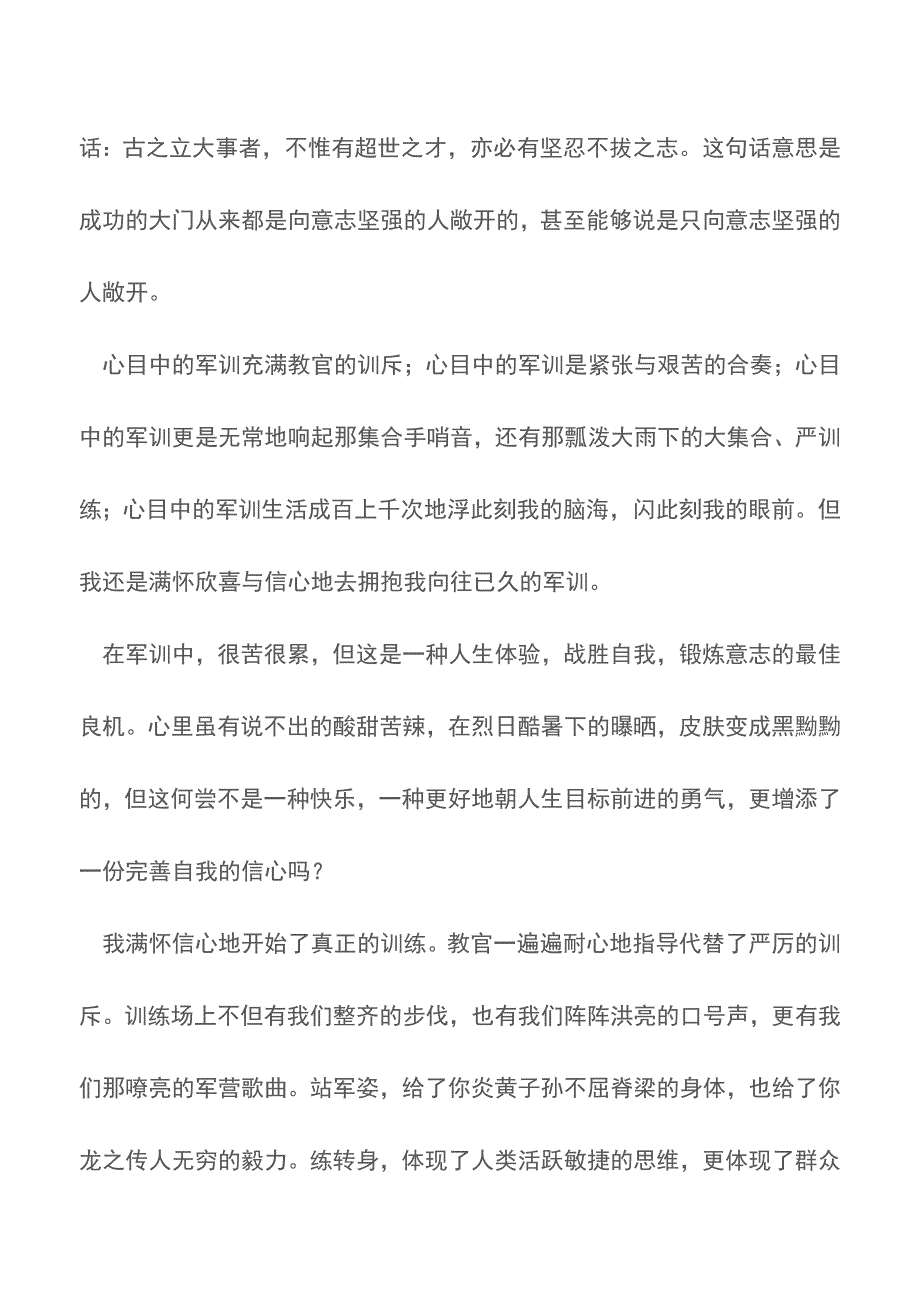 话：古之立大事者，不惟有超世之才，亦必有坚忍不拔之志。这句话意思是成功的大门从来都是向意志坚强的人敞开的，甚至能够说是只向意志坚强的人敞开。

心目中的军训充满教官的训斥；心目中的军训是紧张与艰苦的合奏；心目中的军训更是无常地响起那集合手哨音，还有那瓢泼大雨下的大集合、严训练；心目中的军训生活成百上千次地浮此刻我的脑海，闪此刻我的眼前。但我还是满怀欣喜与信心地去拥抱我向往已久的军训。

在军训中，很苦很累，但这是一种人生体验，战胜自我，锻炼意志的最佳良机。心里虽有说不出的酸甜苦辣，在烈日酷暑下的曝晒，皮肤变成黑黝黝的，但这何尝不是一种快乐，一种更好地朝人生目标前进的勇气，更增添了一份完善自我的信心吗？

我满怀信心地开始了真正的训练。教官一遍遍耐心地指导代替了严厉的训斥。训练场上不但有我们整齐的步伐，也有我们阵阵洪亮的口号声，更有我们那嘹亮的军营歌曲。站军姿，给了你炎黄子孙不屈脊梁的身体，也给了你龙之传人无穷的毅力。练转身，体现了人类活跃敏捷的思维，更体现了群众